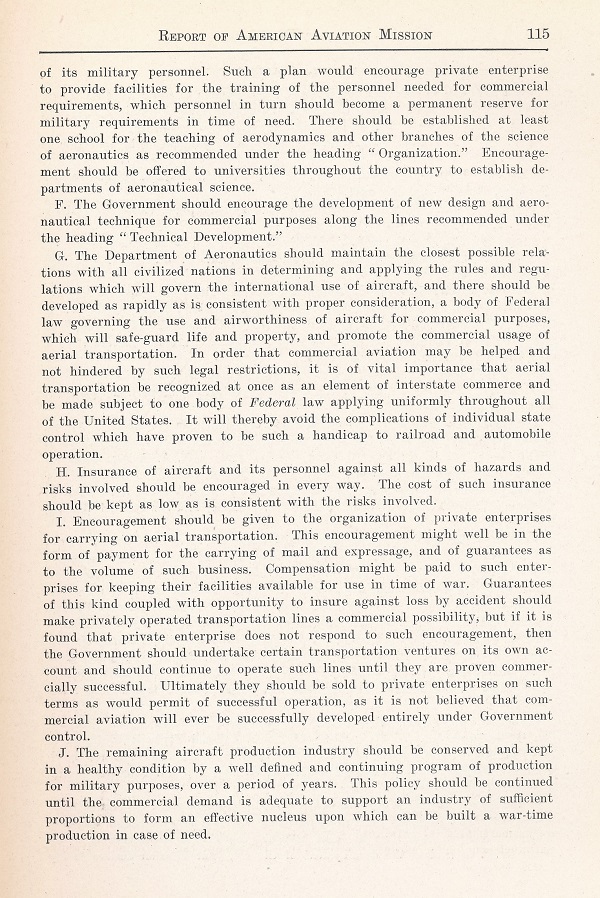 REPORT OF AMERICAN AVIATION MISSION 115

of its military personnel. Such a plan would encourage private enterprise to provide facilities for the training of the personnel needed for commercial requirements, which personnel in turn should become a permanent reserve for military requirements in time of need. There should be established at least one school for the teaching of aerodynamics and other branches of the science of aeronautics as recommended under the heading "Organization." Encouragement should be offered to universities throughout the country to establish departments of aeronautical science.

F. The Government should encourage the development of new design and aeronautical technique for commercial purposes along the lines recommended under the heading "Technical Development."

G. The Department of Aeronautics should maintain the closest possible relations with all civilized nations in determining and applying the rules and regulations which will govern the international use of aircraft, and there should be developed as rapidly as is consistent with proper consideration, a body of Federal law governing the use and airworthiness of aircraft for commercial purposes, which will safe-guard life and property, and promote the commercial usage of aerial transportation. In order that commercial aviation may be helped and not hindered by such legal restrictions, it is of vital importance that aerial transportation be recognized at once as an element of interstate commerce and be made subject to one body of Federal law applying uniformly throughout all of the United States. It will thereby avoid the complications of individual state control which have proven to be such a handicap to railroad and automobile operation.

H. Insurance of aircraft and its personnel against all kinds of hazards and risks involved should be encouraged in every way. The cost of such insurance should be kept as low as is consistent with the risks involved.

I. Encouragement should be given to the organization of private enterprises for carrying on aerial transportation. This encouragement might well be in the form of payment for the carrying of mail and expressage, and of guarantees as to the volume of such business. Compensation might be paid to such enterprises for keeping their facilities available for use in time of war. Guarantees of this kind coupled with opportunity to insure against loss by accident should make privately operated transportation lines a commercial possibility, but if it is found that private enterprise does not respond to such encouragement, then the Government should undertake certain transportation ventures on its own account and should continue to operate such lines until they are proven commercially successful. Ultimately they should be sold to private enterprises on such terms as would permit of successful operation, as it is not believed that commercial aviation will ever be successfully developed entirely under Government control.

J. The remaining aircraft production industry should be conserved and kept in a healthy condition by a well defined and continuing program of production for military purposes, over a period of years. This policy should be continued until the commercial demand is adequate to support an industry of sufficient proportions to form an effective nucleus upon which can be built a war-time production in case of need.